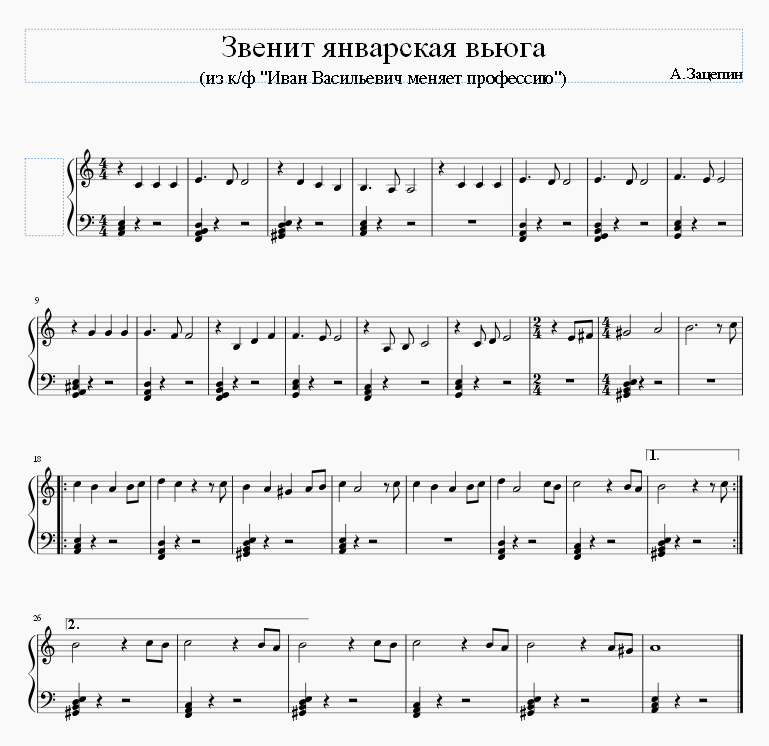 Звенит январская вьюга
(из к/ф "Иван Васильевич меняет профессию")
А.Зацепин

9

18

1.

26

2.